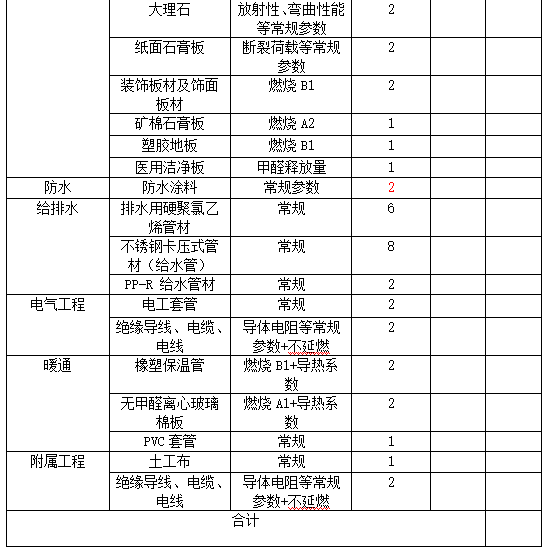 |  | 大理石 | 放射性、弯曲性能等常规参数 | 2 |  |  |
|---|---|---|---|---|---|
|  | 纸面石膏板 | 断裂荷载等常规参数 | 2 |  |  |
|  | 装饰板材及饰面板材 | 燃烧 B1 | 2 |  |  |
|  | 矿棉石膏板 | 燃烧 A2 | 1 |  |  |
|  | 塑胶地板 | 燃烧 B1 | 1 |  |  |
|  | 医用洁净板 | 甲醛释放量 | 1 |  |  |
| 防水 | 防水涂料 | 常规参数 | 2 |  |  |
| 给排水 | 排水用硬聚氯乙烯管材 | 常规 | 6 |  |  |
|  | 不锈钢卡压式管材（给水管） | 常规 | 8 |  |  |
|  | PP-R 给水管材 | 常规 | 2 |  |  |
| 电气工程 | 电工套管 | 常规 | 2 |  |  |
|  | 绝缘导线、电缆、电线 | 导体电阻等常规参数+不延燃 | 2 |  |  |
| 暖通 | 橡塑保温管 | 燃烧 B1+导热系数 | 2 |  |  |
|  | 无甲醛离心玻璃棉板 | 燃烧 A1+导热系数 | 2 |  |  |
|  | PVC 套管 | 常规 | 1 |  |  |
| 附属工程 | 土工布 | 常规 | 1 |  |  |
|  | 绝缘导线、电缆、电线 | 导体电阻等常规参数+不延燃 | 2 |  |  |
| 合计 |  |  |  |  |  |